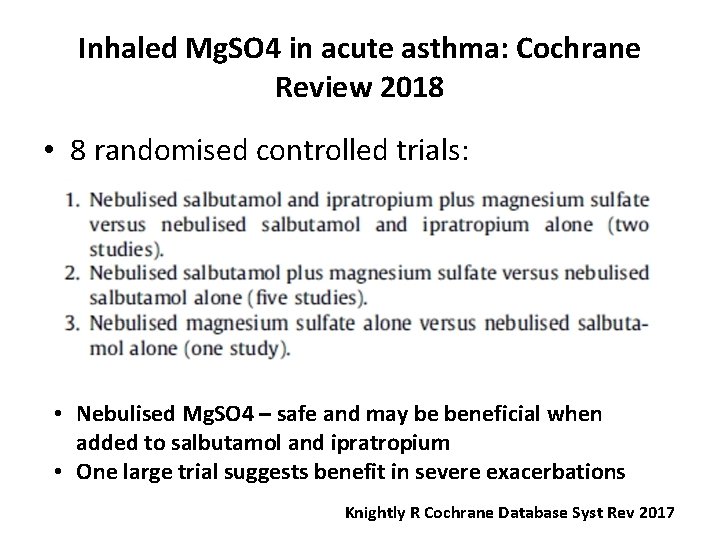 Inhaled MgSO4 in acute asthma: Cochrane Review 2018

• 8 randomised controlled trials:

1. Nebulised salbutamol and ipratropium plus magnesium sulfate versus nebulised salbutamol and ipratropium alone (two studies).
2. Nebulised salbutamol plus magnesium sulfate versus nebulised salbutamol alone (five studies).
3. Nebulised magnesium sulfate alone versus nebulised salbutamol alone (one study).

• Nebulised MgSO4 – safe and may be beneficial when added to salbutamol and ipratropium
• One large trial suggests benefit in severe exacerbations

Knightly R Cochrane Database Syst Rev 2017